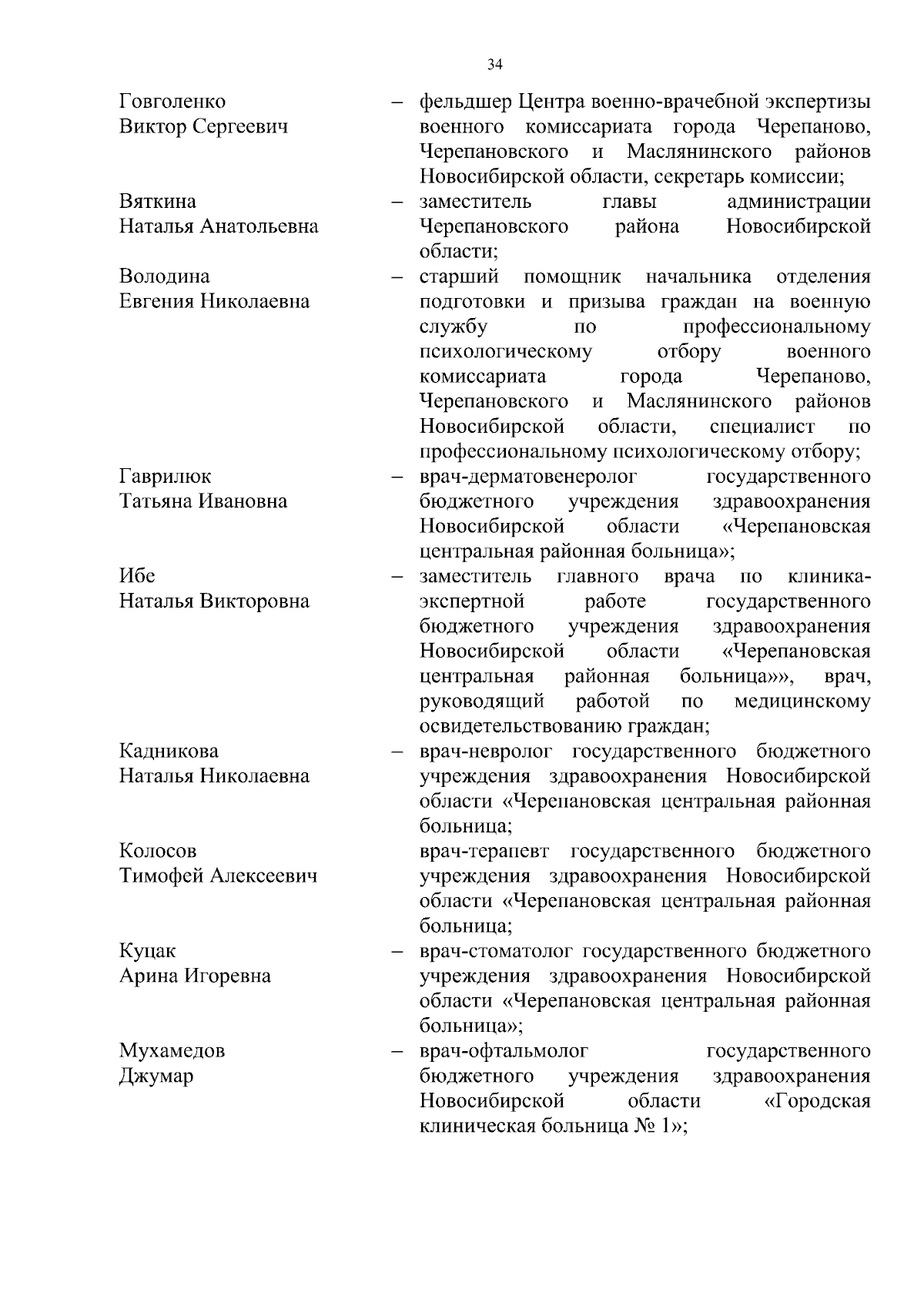 34

Говголенко Виктор Сергеевич – фельдшер Центра военно-врачебной экспертизы военного комиссариата города Черепаново, Черепановского и Маслянинского районов Новосибирской области, секретарь комиссии;

Вяткина Наталья Анатольевна – заместитель главы администрации Черепановского района Новосибирской области;

Володина Евгения Николаевна – старший помощник начальника отделения подготовки и призыва граждан на военную службу по профессиональному психологическому отбору военного комиссариата города Черепаново, Черепановского и Маслянинского районов Новосибирской области, специалист по профессиональному психологическому отбору;

Гаврилюк Татьяна Ивановна – врач-дерматовенеролог государственного бюджетного учреждения здравоохранения Новосибирской области «Черепановская центральная районная больница»;

Ибе Наталья Викторовна – заместитель главного врача по клиника-экспертной работе государственного бюджетного учреждения здравоохранения Новосибирской области «Черепановская центральная районная больница»», врач, руководящий работой по медицинскому освидетельствованию граждан;

Кадникова Наталья Николаевна – врач-невролог государственного бюджетного учреждения здравоохранения Новосибирской области «Черепановская центральная районная больница;

Колосов Тимофей Алексеевич врач-терапевт государственного бюджетного учреждения здравоохранения Новосибирской области «Черепановская центральная районная больница;

Куцак Арина Игоревна – врач-стоматолог государственного бюджетного учреждения здравоохранения Новосибирской области «Черепановская центральная районная больница»;

Мухамедов Джумар – врач-офтальмолог государственного бюджетного учреждения здравоохранения Новосибирской области «Городская клиническая больница № 1»;